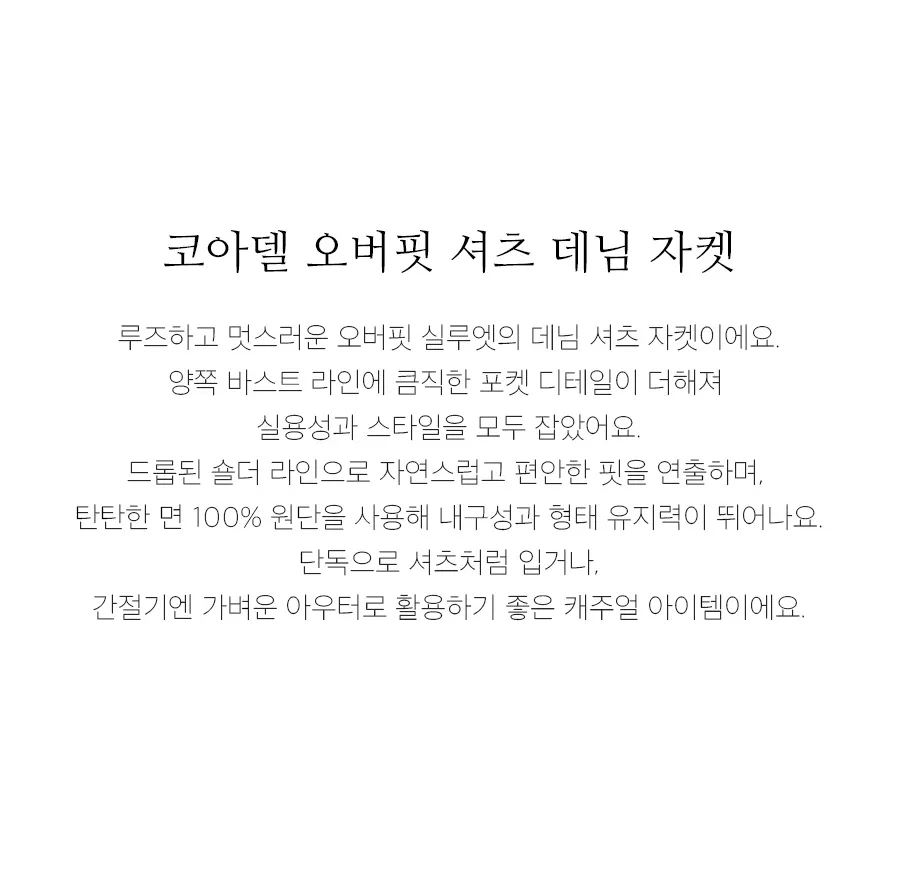 코아델 오버핏 셔츠 데님 자켓

루즈하고 멋스러운 오버핏 실루엣의 데님 셔츠 자켓이에요.
양쪽 바스트 라인에 큼직한 포켓 디테일이 더해져
실용성과 스타일을 모두 잡았어요.
드롭된 숄더 라인으로 자연스럽고 편안한 핏을 연출하며,
탄탄한 면 100% 원단을 사용해 내구성과 형태 유지력이 뛰어나요.
단독으로 셔츠처럼 입거나,
간절기엔 가벼운 아우터로 활용하기 좋은 캐주얼 아이템이에요.